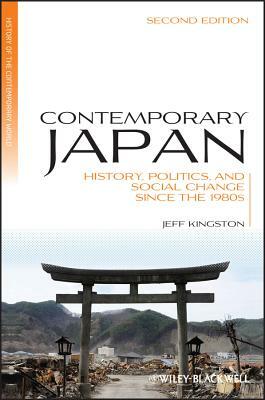 HISTORY OF THE CONTEMPORARY WORLD

SECOND EDITION

CONTEMPORARY
JAPAN

HISTORY, POLITICS, AND SOCIAL CHANGE SINCE THE 1980s

JEFF KINGSTON

WILEY-BLACKWELL